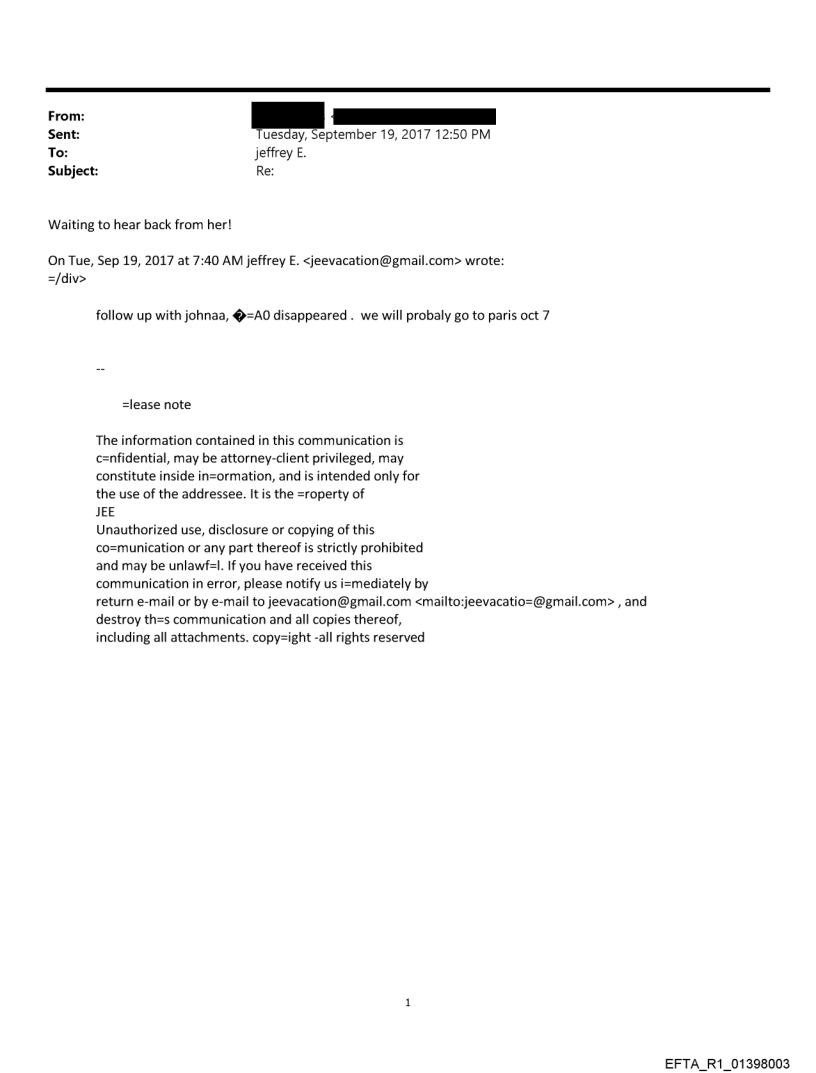 From:
Sent: Tuesday, September 19, 2017 12:50 PM
To: jeffrey E.
Subject: Re:

Waiting to hear back from her!

On Tue, Sep 19, 2017 at 7:40 AM jeffrey E. <jeevacation@gmail.com> wrote:
=/div>

follow up with johnaa, �=A0 disappeared . we will probaly go to paris oct 7

--

=lease note

The information contained in this communication is c=nfidential, may be attorney-client privileged, may constitute inside in=ormation, and is intended only for the use of the addressee. It is the =roperty of JEE
Unauthorized use, disclosure or copying of this co=munication or any part thereof is strictly prohibited and may be unlawf=l. If you have received this communication in error, please notify us i=mediately by return e-mail or by e-mail to jeevacation@gmail.com <mailto:jeevacatio=@gmail.com> , and destroy th=s communication and all copies thereof, including all attachments. copy=ight -all rights reserved

1

EFTA_R1_01398003